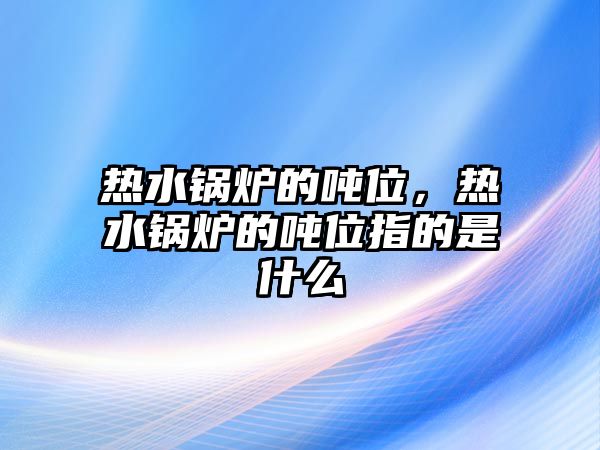 热水锅炉的吨位，热水锅炉的吨位指的是什么